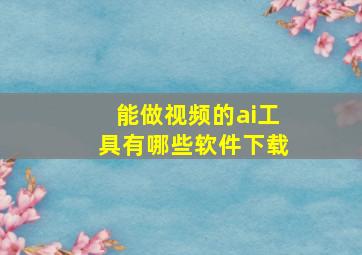 能做视频的ai工具有哪些软件下载